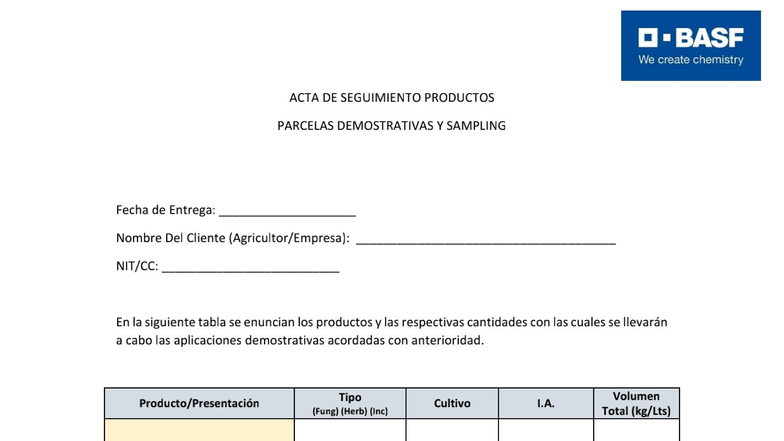 BASF
We create chemistry

ACTA DE SEGUIMIENTO PRODUCTOS

PARCELAS DEMOSTRATIVAS Y SAMPLING

Fecha de Entrega: ____

Nombre Del Cliente (Agricultor/Empresa): ____

NIT/CC: ____

En la siguiente tabla se enuncian los productos y las respectivas cantidades con las cuales se llevarán a cabo las aplicaciones demostrativas acordadas con anterioridad.

| Producto/Presentación | Tipo (Fung) (Herb) (Inc) | Cultivo | I.A. | Volumen Total (kg/Lts) |
|---|---|---|---|---|
| | | | | |